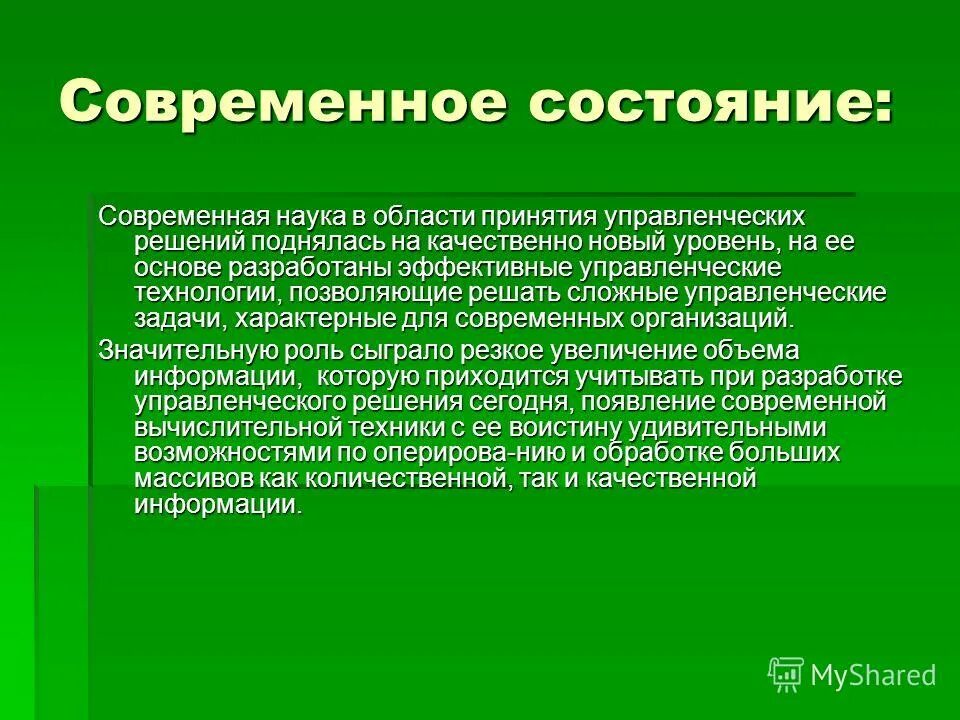 Современное состояние:

Современная наука в области принятия управленческих решений поднялась на качественно новый уровень, на ее основе разработаны эффективные управленческие технологии, позволяющие решать сложные управленческие задачи, характерные для современных организаций.

Значительную роль сыграло резкое увеличение объема информации, которую приходится учитывать при разработке управленческого решения сегодня, появление современной вычислительной техники с ее воистину удивительными возможностями по оперирова-нию и обработке больших массивов как количественной, так и качественной информации.

MyShared